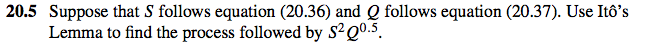 **20.5** Suppose that $S$ follows equation (20.36) and $Q$ follows equation (20.37). Use Itô's Lemma to find the process followed by $S^2Q^{0.5}$.